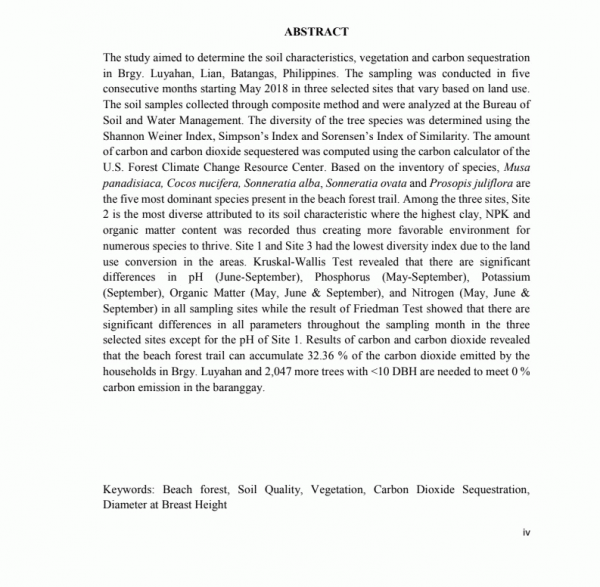 ABSTRACT

The study aimed to determine the soil characteristics, vegetation and carbon sequestration in Brgy. Luyahan, Lian, Batangas, Philippines. The sampling was conducted in five consecutive months starting May 2018 in three selected sites that vary based on land use. The soil samples collected through composite method and were analyzed at the Bureau of Soil and Water Management. The diversity of the tree species was determined using the Shannon Weiner Index, Simpson's Index and Sorensen's Index of Similarity. The amount of carbon and carbon dioxide sequestered was computed using the carbon calculator of the U.S. Forest Climate Change Resource Center. Based on the inventory of species, Musa panadisiaca, Cocos nucifera, Sonneratia alba, Sonneratia ovata and Prosopis juliflora are the five most dominant species present in the beach forest trail. Among the three sites, Site 2 is the most diverse attributed to its soil characteristic where the highest clay, NPK and organic matter content was recorded thus creating more favorable environment for numerous species to thrive. Site 1 and Site 3 had the lowest diversity index due to the land use conversion in the areas. Kruskal-Wallis Test revealed that there are significant differences in pH (June-September), Phosphorus (May-September), Potassium (September), Organic Matter (May, June & September), and Nitrogen (May, June & September) in all sampling sites while the result of Friedman Test showed that there are significant differences in all parameters throughout the sampling month in the three selected sites except for the pH of Site 1. Results of carbon and carbon dioxide revealed that the beach forest trail can accumulate 32.36 % of the carbon dioxide emitted by the households in Brgy. Luyahan and 2,047 more trees with <10 DBH are needed to meet 0 % carbon emission in the baranggay.

Keywords: Beach forest, Soil Quality, Vegetation, Carbon Dioxide Sequestration, Diameter at Breast Height

iv